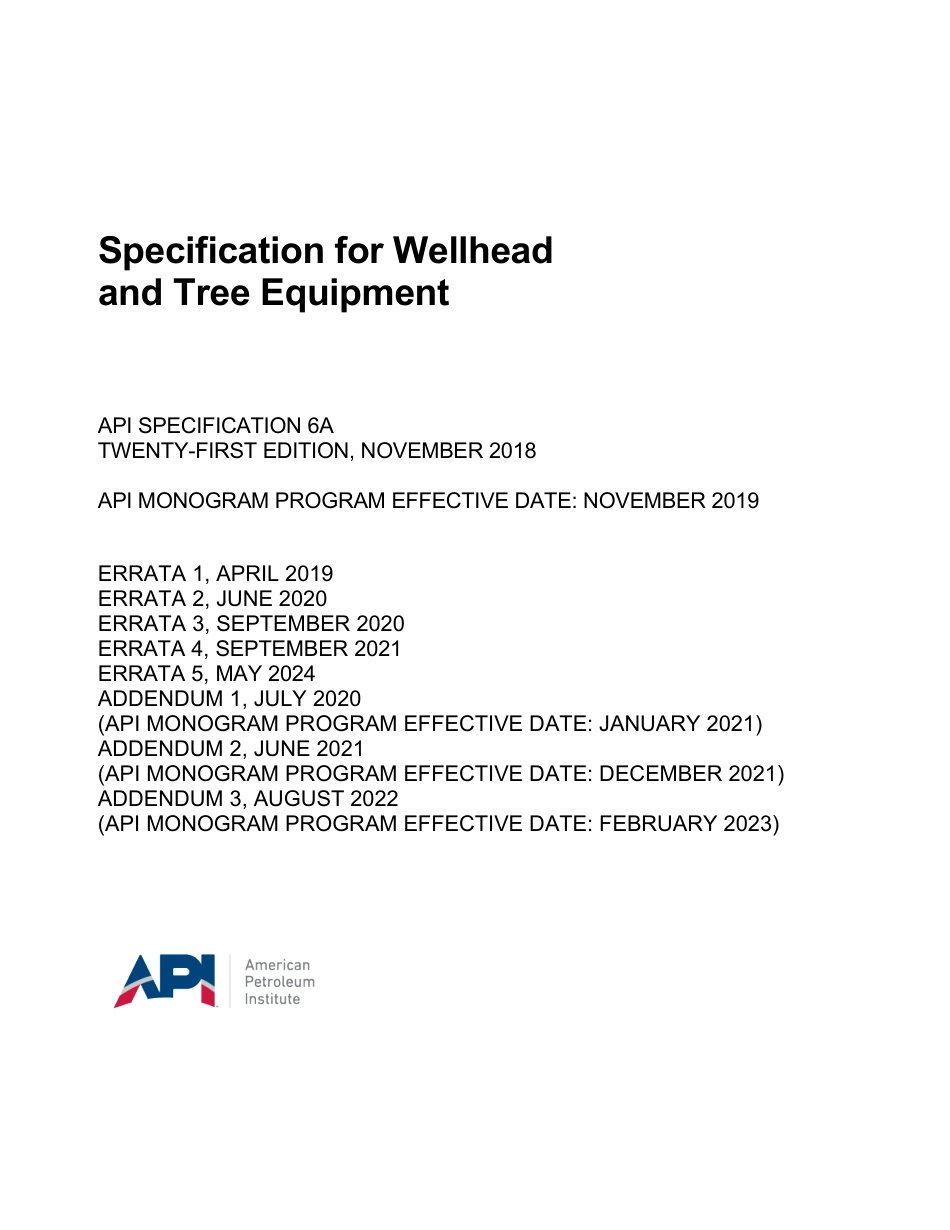 Specification for Wellhead and Tree Equipment

API SPECIFICATION 6A
TWENTY-FIRST EDITION, NOVEMBER 2018

API MONOGRAM PROGRAM EFFECTIVE DATE: NOVEMBER 2019

ERRATA 1, APRIL 2019
ERRATA 2, JUNE 2020
ERRATA 3, SEPTEMBER 2020
ERRATA 4, SEPTEMBER 2021
ERRATA 5, MAY 2024
ADDENDUM 1, JULY 2020
(API MONOGRAM PROGRAM EFFECTIVE DATE: JANUARY 2021)
ADDENDUM 2, JUNE 2021
(API MONOGRAM PROGRAM EFFECTIVE DATE: DECEMBER 2021)
ADDENDUM 3, AUGUST 2022
(API MONOGRAM PROGRAM EFFECTIVE DATE: FEBRUARY 2023)

API
American
Petroleum
Institute